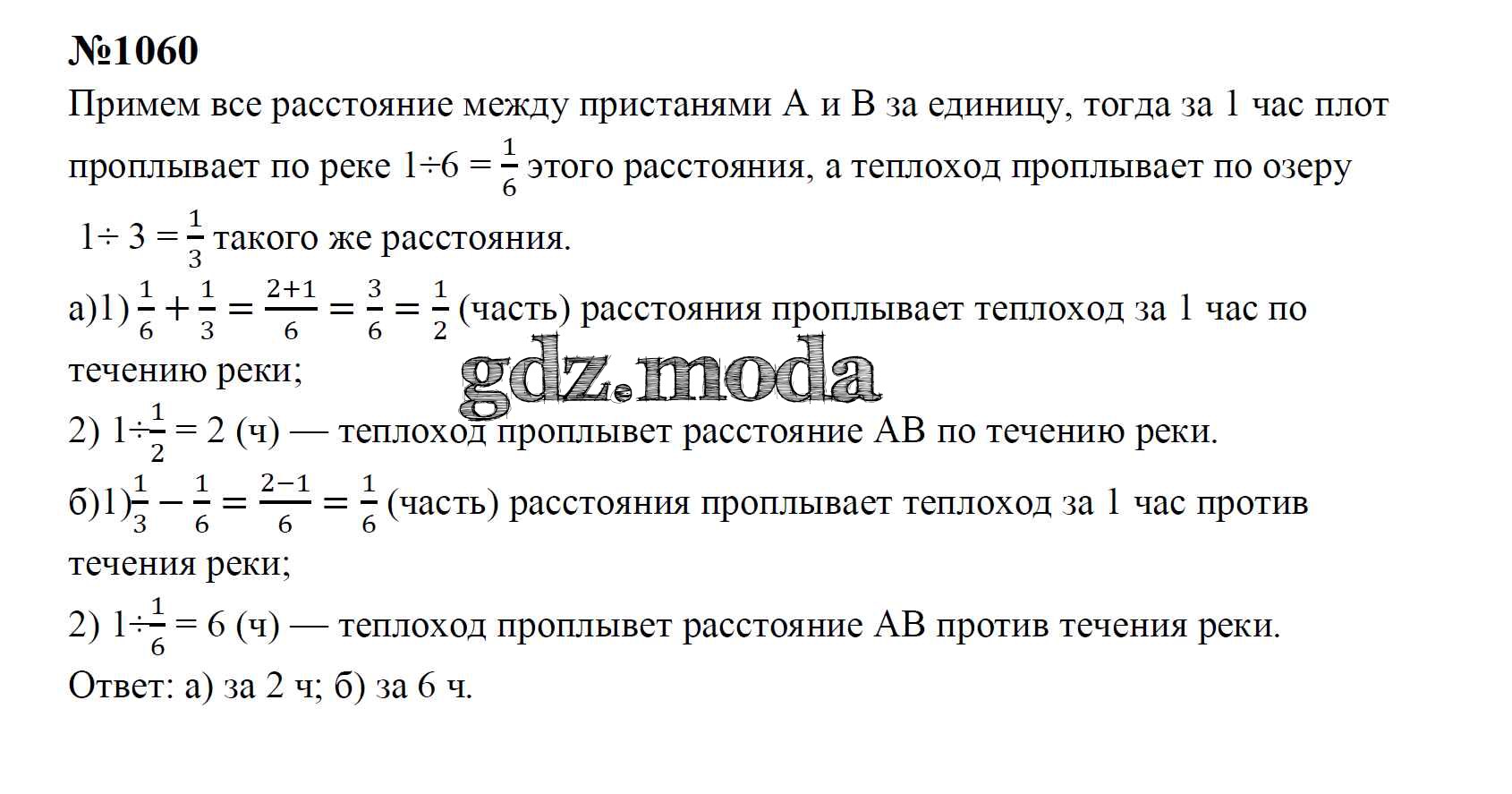 №1060

Примем все расстояние между пристанями А и В за единицу, тогда за 1 час плот проплывает по реке $1 \div 6 = \frac{1}{6}$ этого расстояния, а теплоход проплывает по озеру $1 \div 3 = \frac{1}{3}$ такого же расстояния.

а)1) $\frac{1}{6} + \frac{1}{3} = \frac{2+1}{6} = \frac{3}{6} = \frac{1}{2}$ (часть) расстояния проплывает теплоход за 1 час по течению реки;

gdz.moda

2) $1 \div \frac{1}{2} = 2$ (ч) — теплоход проплывет расстояние АВ по течению реки.

б)1) $\frac{1}{3} - \frac{1}{6} = \frac{2-1}{6} = \frac{1}{6}$ (часть) расстояния проплывает теплоход за 1 час против течения реки;

2) $1 \div \frac{1}{6} = 6$ (ч) — теплоход проплывет расстояние АВ против течения реки.

Ответ: а) за 2 ч; б) за 6 ч.